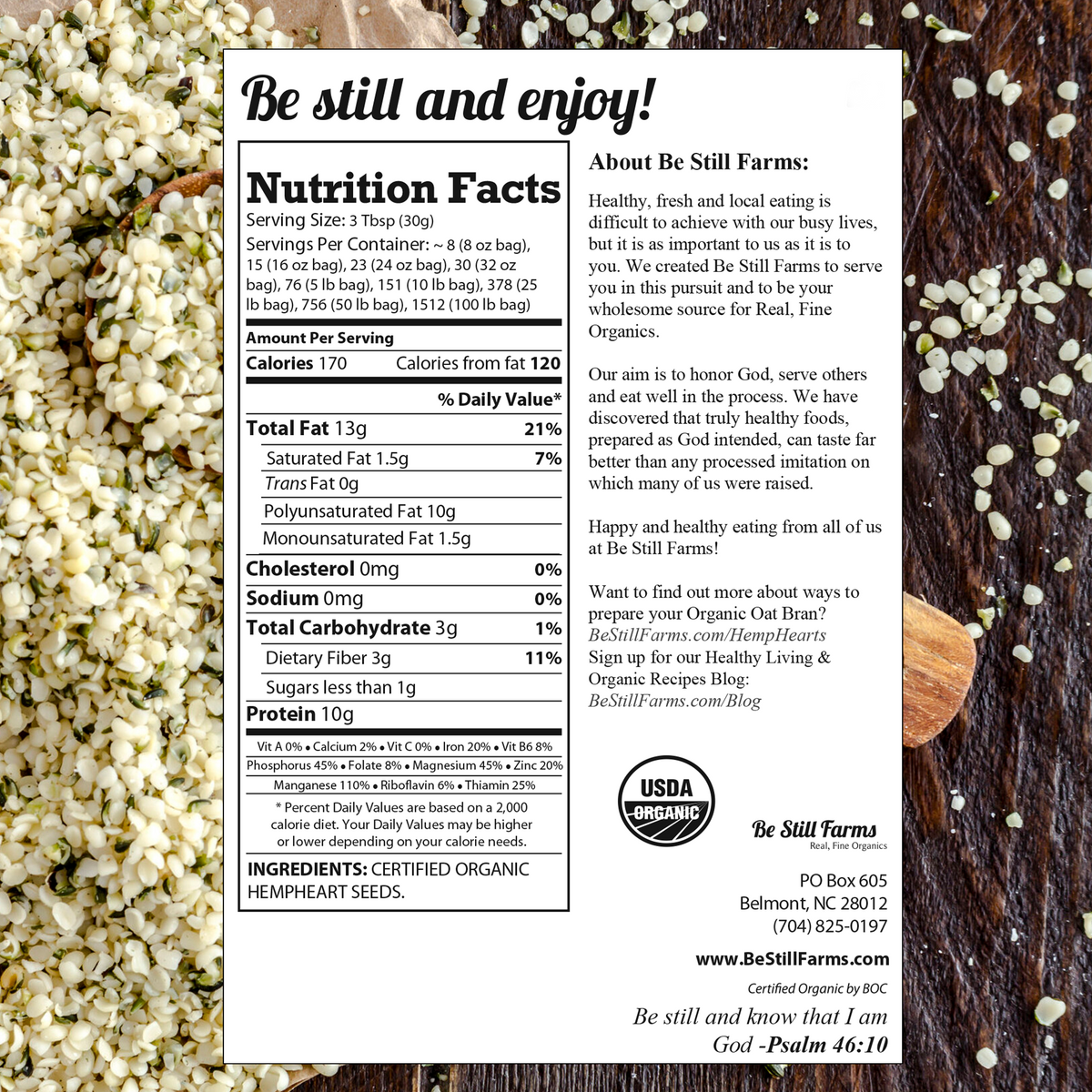 Be still and enjoy!

Nutrition Facts
Serving Size: 3 Tbsp (30g)
Servings Per Container: ~ 8 (8 oz bag), 15 (16 oz bag), 23 (24 oz bag), 30 (32 oz bag), 76 (5 lb bag), 151 (10 lb bag), 378 (25 lb bag), 756 (50 lb bag), 1512 (100 lb bag)

Amount Per Serving
Calories 170 Calories from fat 120
% Daily Value*
Total Fat 13g 21%
Saturated Fat 1.5g 7%
Trans Fat 0g
Polyunsaturated Fat 10g
Monounsaturated Fat 1.5g
Cholesterol 0mg 0%
Sodium 0mg 0%
Total Carbohydrate 3g 1%
Dietary Fiber 3g 11%
Sugars less than 1g
Protein 10g
Vit A 0% • Calcium 2% • Vit C 0% • Iron 20% • Vit B6 8%
Phosphorus 45% • Folate 8% • Magnesium 45% • Zinc 20%
Manganese 110% • Riboflavin 6% • Thiamin 25%
* Percent Daily Values are based on a 2,000 calorie diet. Your Daily Values may be higher or lower depending on your calorie needs.

INGREDIENTS: CERTIFIED ORGANIC HEMPHEART SEEDS.

About Be Still Farms:

Healthy, fresh and local eating is difficult to achieve with our busy lives, but it is as important to us as it is to you. We created Be Still Farms to serve you in this pursuit and to be your wholesome source for Real, Fine Organics.

Our aim is to honor God, serve others and eat well in the process. We have discovered that truly healthy foods, prepared as God intended, can taste far better than any processed imitation on which many of us were raised.

Happy and healthy eating from all of us at Be Still Farms!

Want to find out more about ways to prepare your Organic Oat Bran?
BeStillFarms.com/HempHearts
Sign up for our Healthy Living & Organic Recipes Blog:
BeStillFarms.com/Blog

USDA ORGANIC

Be Still Farms
Real, Fine Organics

PO Box 605
Belmont, NC 28012
(704) 825-0197

www.BeStillFarms.com

Certified Organic by BOC

Be still and know that I am God -Psalm 46:10